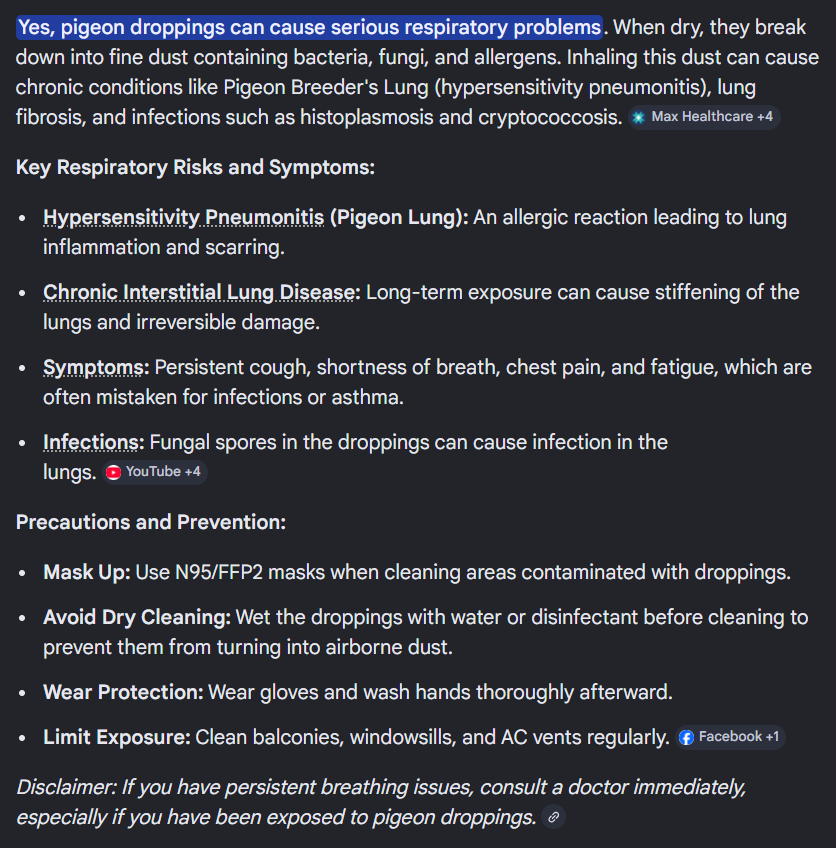 Yes, pigeon droppings can cause serious respiratory problems. When dry, they break down into fine dust containing bacteria, fungi, and allergens. Inhaling this dust can cause chronic conditions like Pigeon Breeder's Lung (hypersensitivity pneumonitis), lung fibrosis, and infections such as histoplasmosis and cryptococcosis. Max Healthcare +4

Key Respiratory Risks and Symptoms:

- Hypersensitivity Pneumonitis (Pigeon Lung): An allergic reaction leading to lung inflammation and scarring.
- Chronic Interstitial Lung Disease: Long-term exposure can cause stiffening of the lungs and irreversible damage.
- Symptoms: Persistent cough, shortness of breath, chest pain, and fatigue, which are often mistaken for infections or asthma.
- Infections: Fungal spores in the droppings can cause infection in the lungs. YouTube +4

Precautions and Prevention:

- Mask Up: Use N95/FFP2 masks when cleaning areas contaminated with droppings.
- Avoid Dry Cleaning: Wet the droppings with water or disinfectant before cleaning to prevent them from turning into airborne dust.
- Wear Protection: Wear gloves and wash hands thoroughly afterward.
- Limit Exposure: Clean balconies, windowsills, and AC vents regularly. Facebook +1

Disclaimer: If you have persistent breathing issues, consult a doctor immediately, especially if you have been exposed to pigeon droppings.